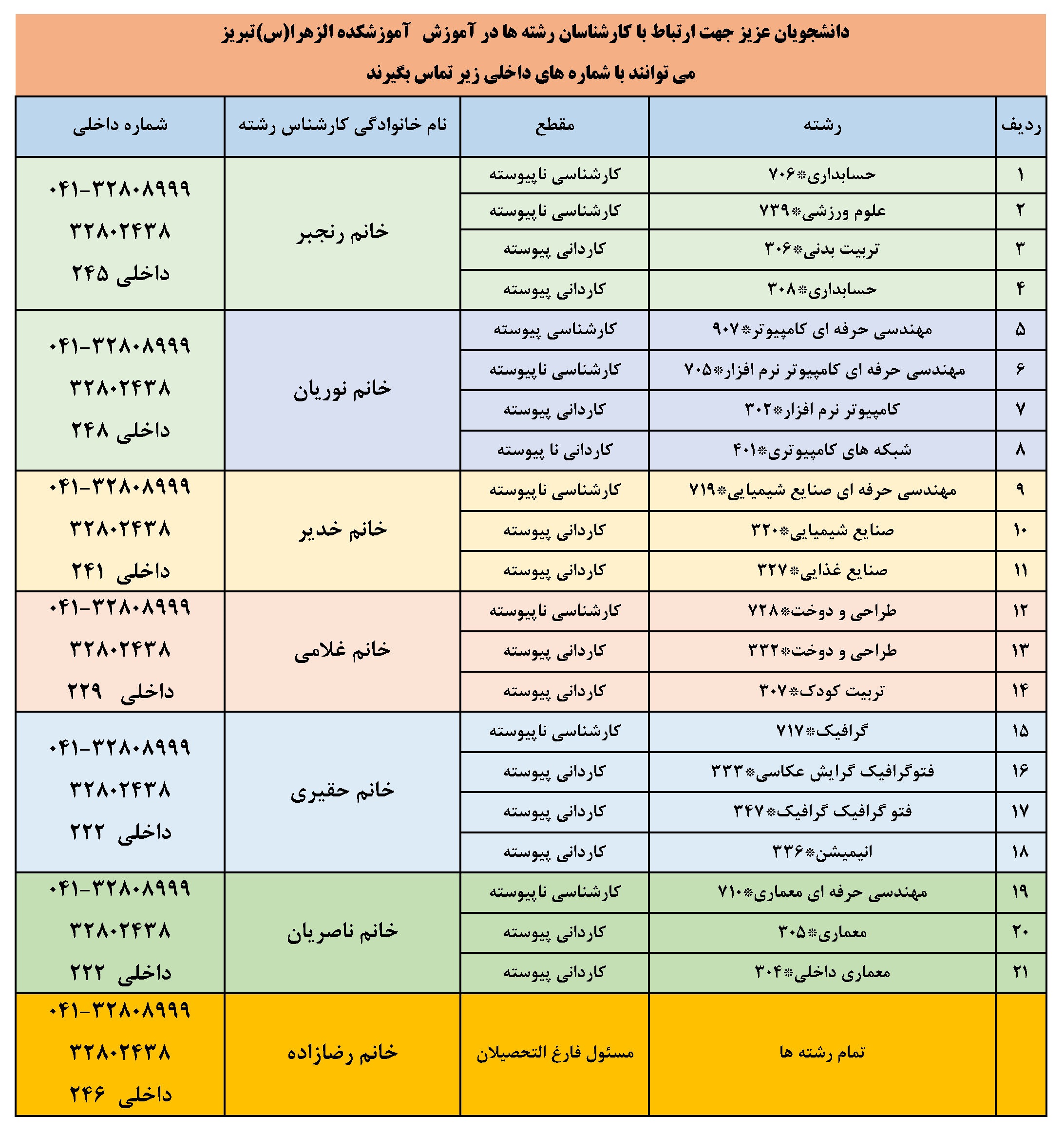 دانشجویان عزیز جهت ارتباط با کارشناسان رشته ها در آموزش آموزشکده الزهرا(س)تبریز
می توانند با شماره های داخلی زیر تماس بگیرند

| ردیف | رشته | مقطع | نام خانوادگی کارشناس رشته | شماره داخلی |
|---|---|---|---|---|
| ۱ | حسابداری*۷۰۶ | کارشناسی ناپیوسته | خانم رنجبر | ۰۴۱-۳۲۸۰۸۹۹۹ ۳۲۸۰۲۴۳۸ داخلی ۲۴۵ |
| ۲ | علوم ورزشی*۷۳۹ | کارشناسی ناپیوسته | | |
| ۳ | تربیت بدنی*۳۰۶ | کاردانی پیوسته | | |
| ۴ | حسابداری*۳۰۸ | کاردانی پیوسته | | |
| ۵ | مهندسی حرفه ای کامپیوتر*۹۰۷ | کارشناسی پیوسته | خانم نوریان | ۰۴۱-۳۲۸۰۸۹۹۹ ۳۲۸۰۲۴۳۸ داخلی ۲۴۸ |
| ۶ | مهندسی حرفه ای کامپیوتر نرم افزار*۷۰۵ | کارشناسی ناپیوسته | | |
| ۷ | کامپیوتر نرم افزار*۳۰۲ | کاردانی پیوسته | | |
| ۸ | شبکه های کامپیوتری*۴۰۱ | کاردانی نا پیوسته | | |
| ۹ | مهندسی حرفه ای صنایع شیمیایی*۷۱۹ | کارشناسی ناپیوسته | خانم خدیر | ۰۴۱-۳۲۸۰۸۹۹۹ ۳۲۸۰۲۴۳۸ داخلی ۲۴۱ |
| ۱۰ | صنایع شیمیایی*۳۲۰ | کاردانی پیوسته | | |
| ۱۱ | صنایع غذایی*۳۲۷ | کاردانی پیوسته | | |
| ۱۲ | طراحی و دوخت*۷۲۸ | کارشناسی ناپیوسته | خانم غلامی | ۰۴۱-۳۲۸۰۸۹۹۹ ۳۲۸۰۲۴۳۸ داخلی ۲۲۹ |
| ۱۳ | طراحی و دوخت*۳۳۲ | کاردانی پیوسته | | |
| ۱۴ | تربیت کودک*۳۰۷ | کاردانی پیوسته | | |
| ۱۵ | گرافیک*۷۱۷ | کارشناسی ناپیوسته | خانم حقیری | ۰۴۱-۳۲۸۰۸۹۹۹ ۳۲۸۰۲۴۳۸ داخلی ۲۲۲ |
| ۱۶ | فتوگرافیک گرایش عکاسی*۳۳۳ | کاردانی پیوسته | | |
| ۱۷ | فتو گرافیک گرافیک*۳۴۷ | کاردانی پیوسته | | |
| ۱۸ | انیمیشن*۳۳۶ | کاردانی پیوسته | | |
| ۱۹ | مهندسی حرفه ای معماری*۷۱۰ | کارشناسی ناپیوسته | خانم ناصریان | ۰۴۱-۳۲۸۰۸۹۹۹ ۳۲۸۰۲۴۳۸ داخلی ۲۲۲ |
| ۲۰ | معماری*۳۰۵ | کاردانی پیوسته | | |
| ۲۱ | معماری داخلی*۳۰۴ | کاردانی پیوسته | | |
| | تمام رشته ها | مسئول فارغ التحصیلان | خانم رضازاده | ۰۴۱-۳۲۸۰۸۹۹۹ ۳۲۸۰۲۴۳۸ داخلی ۲۴۶ |